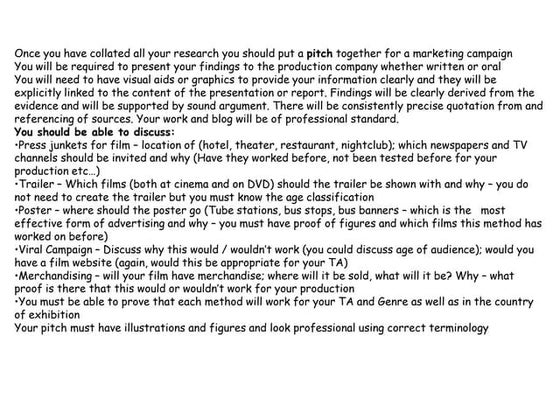 Once you have collated all your research you should put a pitch together for a marketing campaign
You will be required to present your findings to the production company whether written or oral
You will need to have visual aids or graphics to provide your information clearly and they will be explicitly linked to the content of the presentation or report. Findings will be clearly derived from the evidence and will be supported by sound argument. There will be consistently precise quotation from and referencing of sources. Your work and blog will be of professional standard.
You should be able to discuss:
•Press junkets for film – location of (hotel, theater, restaurant, nightclub); which newspapers and TV channels should be invited and why (Have they worked before, not been tested before for your production etc…)
•Trailer – Which films (both at cinema and on DVD) should the trailer be shown with and why – you do not need to create the trailer but you must know the age classification
•Poster – where should the poster go (Tube stations, bus stops, bus banners – which is the most effective form of advertising and why – you must have proof of figures and which films this method has worked on before)
•Viral Campaign – Discuss why this would / wouldn't work (you could discuss age of audience); would you have a film website (again, would this be appropriate for your TA)
•Merchandising – will your film have merchandise; where will it be sold, what will it be? Why – what proof is there that this would or wouldn't work for your production
•You must be able to prove that each method will work for your TA and Genre as well as in the country of exhibition
Your pitch must have illustrations and figures and look professional using correct terminology